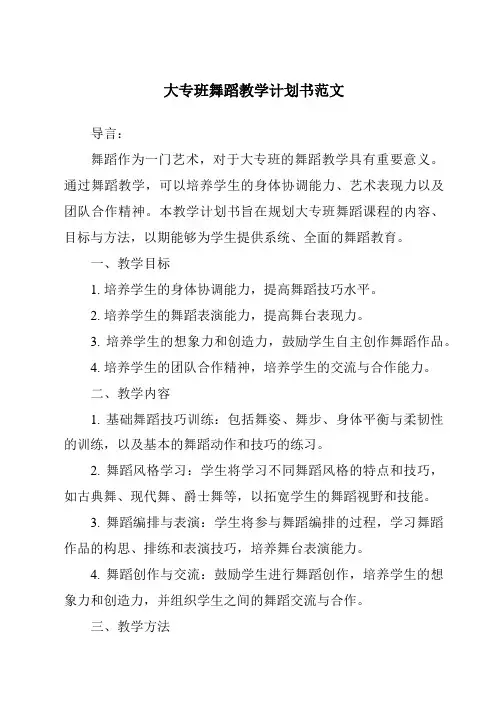 大专班舞蹈教学计划书范文

导言：

舞蹈作为一门艺术，对于大专班的舞蹈教学具有重要意义。通过舞蹈教学，可以培养学生的身体协调能力、艺术表现力以及团队合作精神。本教学计划书旨在规划大专班舞蹈课程的内容、目标与方法，以期能够为学生提供系统、全面的舞蹈教育。

一、教学目标

1. 培养学生的身体协调能力，提高舞蹈技巧水平。

2. 培养学生的舞蹈表演能力，提高舞台表现力。

3. 培养学生的想象力和创造力，鼓励学生自主创作舞蹈作品。

4. 培养学生的团队合作精神，培养学生的交流与合作能力。

二、教学内容

1. 基础舞蹈技巧训练：包括舞姿、舞步、身体平衡与柔韧性的训练，以及基本的舞蹈动作和技巧的练习。

2. 舞蹈风格学习：学生将学习不同舞蹈风格的特点和技巧，如古典舞、现代舞、爵士舞等，以拓宽学生的舞蹈视野和技能。

3. 舞蹈编排与表演：学生将参与舞蹈编排的过程，学习舞蹈作品的构思、排练和表演技巧，培养舞台表演能力。

4. 舞蹈创作与交流：鼓励学生进行舞蹈创作，培养学生的想象力和创造力，并组织学生之间的舞蹈交流与合作。

三、教学方法